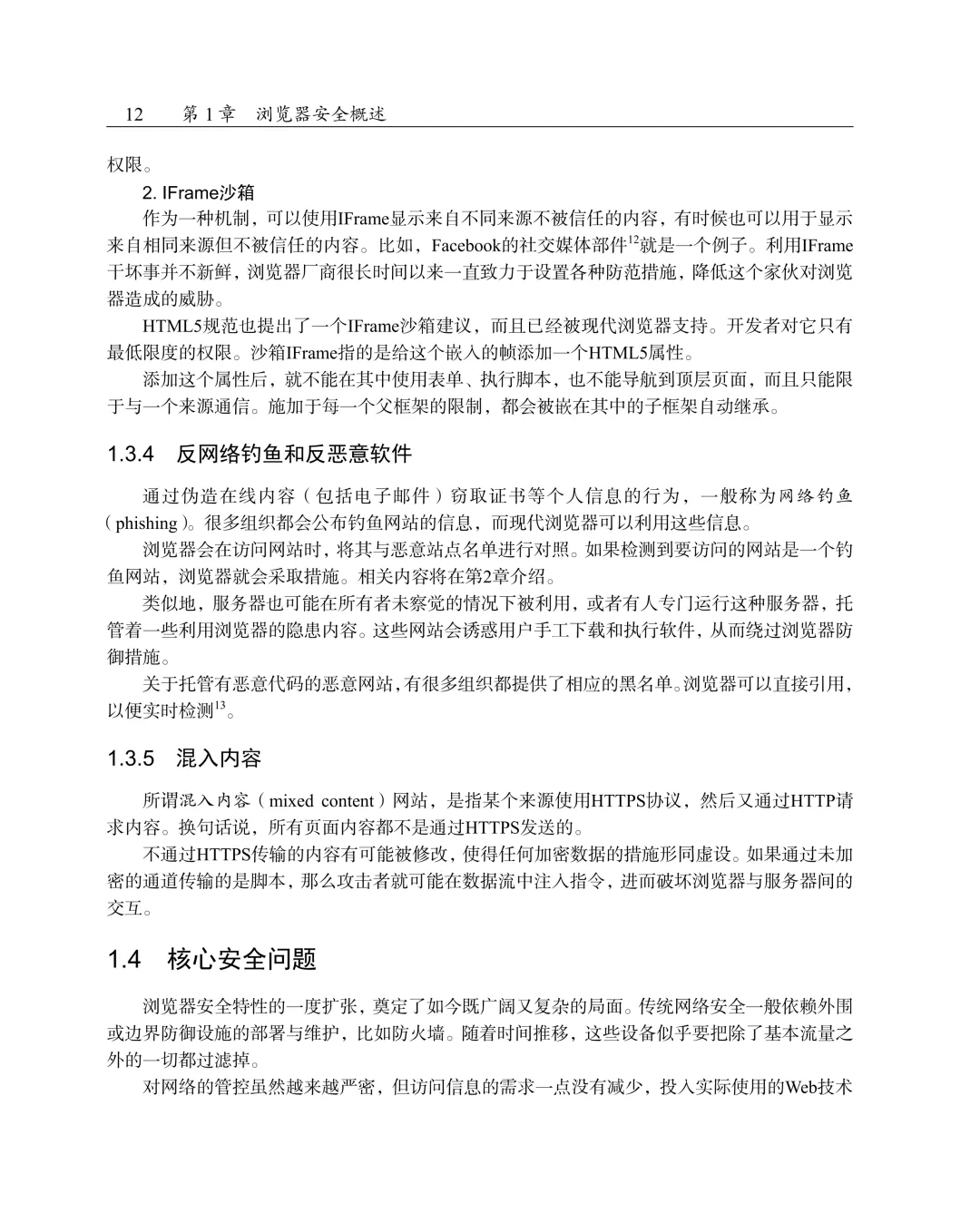 12　第 1 章　浏览器安全概述

权限。

2. IFrame沙箱

作为一种机制，可以使用IFrame显示来自不同来源不被信任的内容，有时候也可以用于显示来自相同来源但不被信任的内容。比如，Facebook的社交媒体部件$^{12}$就是一个例子。利用IFrame干坏事并不新鲜，浏览器厂商很长时间以来一直致力于设置各种防范措施，降低这个家伙对浏览器造成的威胁。

HTML5规范也提出了一个IFrame沙箱建议，而且已经被现代浏览器支持。开发者对它只有最低限度的权限。沙箱IFrame指的是给这个嵌入的帧添加一个HTML5属性。

添加这个属性后，就不能在其中使用表单、执行脚本，也不能导航到顶层页面，而且只能限于与一个来源通信。施加于每一个父框架的限制，都会被嵌在其中的子框架自动继承。

1.3.4　反网络钓鱼和反恶意软件

通过伪造在线内容（包括电子邮件）窃取证书等个人信息的行为，一般称为网络钓鱼（phishing）。很多组织都会公布钓鱼网站的信息，而现代浏览器可以利用这些信息。

浏览器会在访问网站时，将其与恶意站点名单进行对照。如果检测到要访问的网站是一个钓鱼网站，浏览器就会采取措施。相关内容将在第2章介绍。

类似地，服务器也可能在所有者未察觉的情况下被利用，或者有人专门运行这种服务器，托管着一些利用浏览器的隐患内容。这些网站会诱惑用户手工下载和执行软件，从而绕过浏览器防御措施。

关于托管有恶意代码的恶意网站，有很多组织都提供了相应的黑名单。浏览器可以直接引用，以便实时检测$^{13}$。

1.3.5　混入内容

所谓混入内容（mixed content）网站，是指某个来源使用HTTPS协议，然后又通过HTTP请求内容。换句话说，所有页面内容都不是通过HTTPS发送的。

不通过HTTPS传输的内容有可能被修改，使得任何加密数据的措施形同虚设。如果通过未加密的通道传输的是脚本，那么攻击者就可能在数据流中注入指令，进而破坏浏览器与服务器间的交互。

1.4　核心安全问题

浏览器安全特性的一度扩张，奠定了如今既广阔又复杂的局面。传统网络安全一般依赖外围或边界防御设施的部署与维护，比如防火墙。随着时间推移，这些设备似乎要把除了基本流量之外的一切都过滤掉。

对网络的管控虽然越来越严密，但访问信息的需求一点没有减少，投入实际使用的Web技术